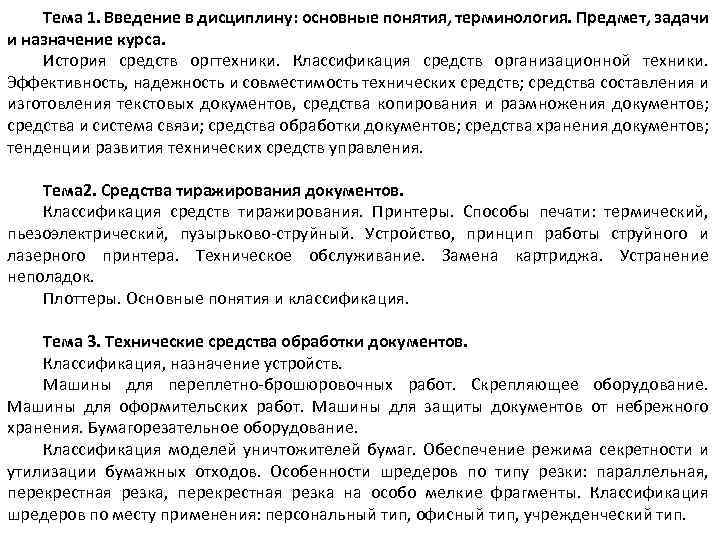 Тема 1. Введение в дисциплину: основные понятия, терминология. Предмет, задачи и назначение курса.

История средств оргтехники. Классификация средств организационной техники. Эффективность, надежность и совместимость технических средств; средства составления и изготовления текстовых документов, средства копирования и размножения документов; средства и система связи; средства обработки документов; средства хранения документов; тенденции развития технических средств управления.

Тема2. Средства тиражирования документов.

Классификация средств тиражирования. Принтеры. Способы печати: термический, пьезоэлектрический, пузырьково-струйный. Устройство, принцип работы струйного и лазерного принтера. Техническое обслуживание. Замена картриджа. Устранение неполадок.

Плоттеры. Основные понятия и классификация.

Тема 3. Технические средства обработки документов.

Классификация, назначение устройств.

Машины для переплетно-брошюровочных работ. Скрепляющее оборудование. Машины для оформительских работ. Машины для защиты документов от небрежного хранения. Бумагорезательное оборудование.

Классификация моделей уничтожителей бумаг. Обеспечение режима секретности и утилизации бумажных отходов. Особенности шредеров по типу резки: параллельная, перекрестная резка, перекрестная резка на особо мелкие фрагменты. Классификация шредеров по месту применения: персональный тип, офисный тип, учрежденческий тип.